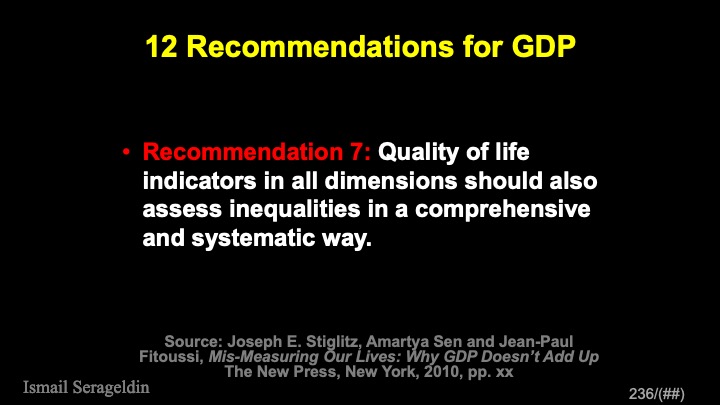 12 Recommendations for GDP

• Recommendation 7: Quality of life indicators in all dimensions should also assess inequalities in a comprehensive and systematic way.

Source: Joseph E. Stiglitz, Amartya Sen and Jean-Paul Fitoussi, Mis-Measuring Our Lives: Why GDP Doesn't Add Up
The New Press, New York, 2010, pp. xx

Ismail Serageldin

236/(##)